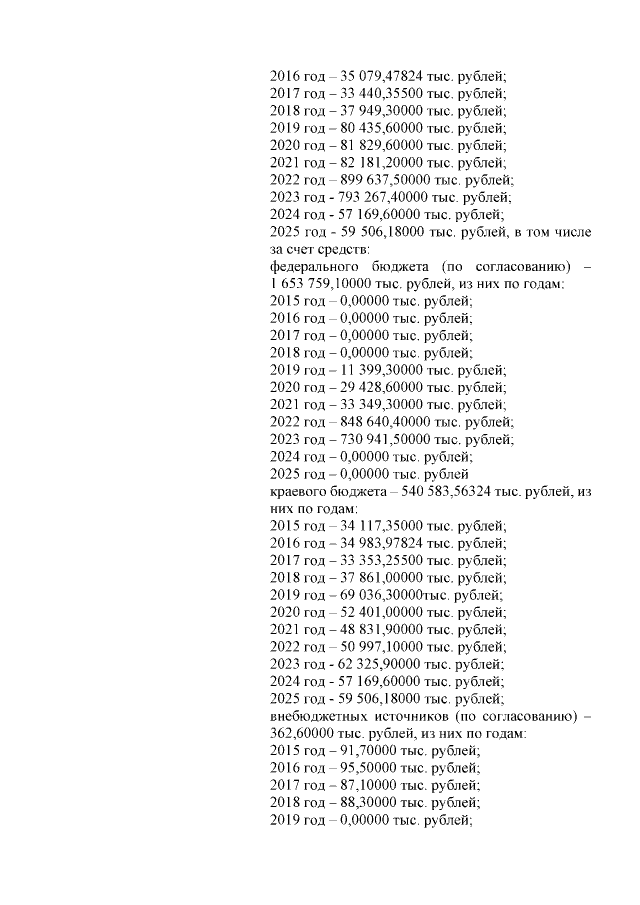 2016 год – 35 079,47824 тыс. рублей;
2017 год – 33 440,35500 тыс. рублей;
2018 год – 37 949,30000 тыс. рублей;
2019 год – 80 435,60000 тыс. рублей;
2020 год – 81 829,60000 тыс. рублей;
2021 год – 82 181,20000 тыс. рублей;
2022 год – 899 637,50000 тыс. рублей;
2023 год - 793 267,40000 тыс. рублей;
2024 год - 57 169,60000 тыс. рублей;
2025 год - 59 506,18000 тыс. рублей, в том числе за счет средств:
федерального бюджета (по согласованию) – 1 653 759,10000 тыс. рублей, из них по годам:
2015 год – 0,00000 тыс. рублей;
2016 год – 0,00000 тыс. рублей;
2017 год – 0,00000 тыс. рублей;
2018 год – 0,00000 тыс. рублей;
2019 год – 11 399,30000 тыс. рублей;
2020 год – 29 428,60000 тыс. рублей;
2021 год – 33 349,30000 тыс. рублей;
2022 год – 848 640,40000 тыс. рублей;
2023 год – 730 941,50000 тыс. рублей;
2024 год – 0,00000 тыс. рублей;
2025 год – 0,00000 тыс. рублей
краевого бюджета – 540 583,56324 тыс. рублей, из них по годам:
2015 год – 34 117,35000 тыс. рублей;
2016 год – 34 983,97824 тыс. рублей;
2017 год – 33 353,25500 тыс. рублей;
2018 год – 37 861,00000 тыс. рублей;
2019 год – 69 036,30000тыс. рублей;
2020 год – 52 401,00000 тыс. рублей;
2021 год – 48 831,90000 тыс. рублей;
2022 год – 50 997,10000 тыс. рублей;
2023 год - 62 325,90000 тыс. рублей;
2024 год - 57 169,60000 тыс. рублей;
2025 год - 59 506,18000 тыс. рублей;
внебюджетных источников (по согласованию) – 362,60000 тыс. рублей, из них по годам:
2015 год – 91,70000 тыс. рублей;
2016 год – 95,50000 тыс. рублей;
2017 год – 87,10000 тыс. рублей;
2018 год – 88,30000 тыс. рублей;
2019 год – 0,00000 тыс. рублей;